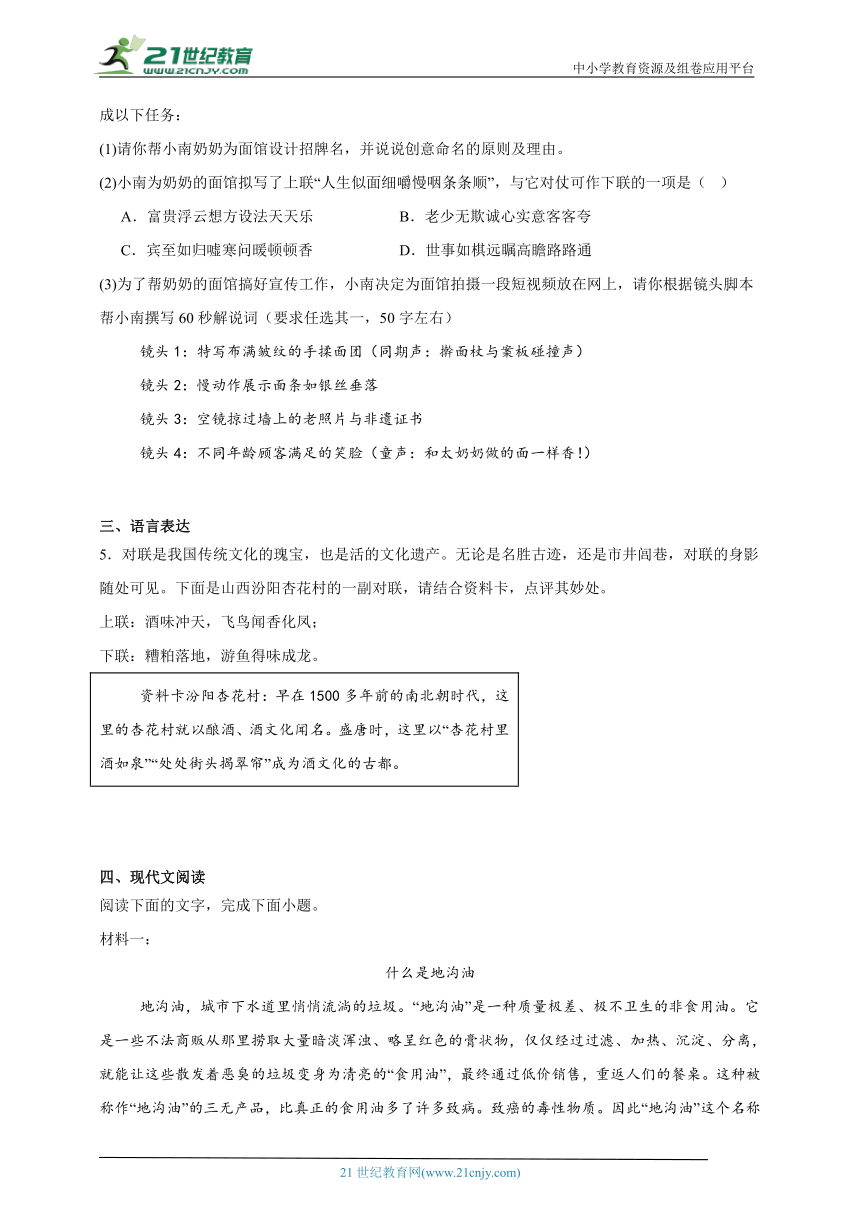 21世纪教育
www.21cnjy.com
中小学教育资源及组卷应用平台

成以下任务：
(1)请你帮小南奶奶为面馆设计招牌名，并说说创意命名的原则及理由。
(2)小南为奶奶的面馆拟写了上联“人生似面细嚼慢咽条条顺”，与它对仗可作下联的一项是（　）
A．富贵浮云想方设法天天乐　　B．老少无欺诚心实意客客夸
C．宾至如归嘘寒问暖顿顿香　　D．世事如棋远瞩高瞻路路通
(3)为了帮奶奶的面馆搞好宣传工作，小南决定为面馆拍摄一段短视频放在网上，请你根据镜头脚本帮小南撰写60秒解说词（要求任选其一，50字左右）
镜头1：特写布满皱纹的手揉面团（同期声：擀面杖与案板碰撞声）
镜头2：慢动作展示面条如银丝垂落
镜头3：空镜掠过墙上的老照片与非遗证书
镜头4：不同年龄顾客满足的笑脸（童声：和太奶奶做的面一样香！）

三、语言表达
5．对联是我国传统文化的瑰宝，也是活的文化遗产。无论是名胜古迹，还是市井闾巷，对联的身影随处可见。下面是山西汾阳杏花村的一副对联，请结合资料卡，点评其妙处。
上联：酒味冲天，飞鸟闻香化凤；
下联：糟粕落地，游鱼得味成龙。

资料卡汾阳杏花村：早在1500多年前的南北朝时代，这里的杏花村就以酿酒、酒文化闻名。盛唐时，这里以“杏花村里酒如泉”“处处街头揭翠帘”成为酒文化的古都。

四、现代文阅读
阅读下面的文字，完成下面小题。
材料一：
什么是地沟油
地沟油，城市下水道里悄悄流淌的垃圾。“地沟油”是一种质量极差、极不卫生的非食用油。它是一些不法商贩从那里捞取大量暗淡浑浊、略呈红色的膏状物，仅仅经过过滤、加热、沉淀、分离，就能让这些散发着恶臭的垃圾变身为清亮的“食用油”，最终通过低价销售，重返人们的餐桌。这种被称作“地沟油”的三无产品，比真正的食用油多了许多致病。致癌的毒性物质。因此“地沟油”这个名称

21世纪教育网(www.21cnjy.com)